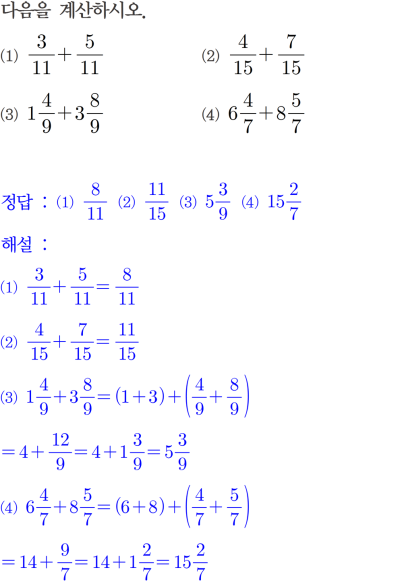 다음을 계산하시오.

(1) $\frac{3}{11}+\frac{5}{11}$

(2) $\frac{4}{15}+\frac{7}{15}$

(3) $1\frac{4}{9}+3\frac{8}{9}$

(4) $6\frac{4}{7}+8\frac{5}{7}$

정답 : (1) $\frac{8}{11}$ (2) $\frac{11}{15}$ (3) $5\frac{3}{9}$ (4) $15\frac{2}{7}$

해설 :

(1) $\frac{3}{11}+\frac{5}{11}=\frac{8}{11}$

(2) $\frac{4}{15}+\frac{7}{15}=\frac{11}{15}$

(3) $1\frac{4}{9}+3\frac{8}{9}=(1+3)+\left(\frac{4}{9}+\frac{8}{9}\right)$

$=4+\frac{12}{9}=4+1\frac{3}{9}=5\frac{3}{9}$

(4) $6\frac{4}{7}+8\frac{5}{7}=(6+8)+\left(\frac{4}{7}+\frac{5}{7}\right)$

$=14+\frac{9}{7}=14+1\frac{2}{7}=15\frac{2}{7}$